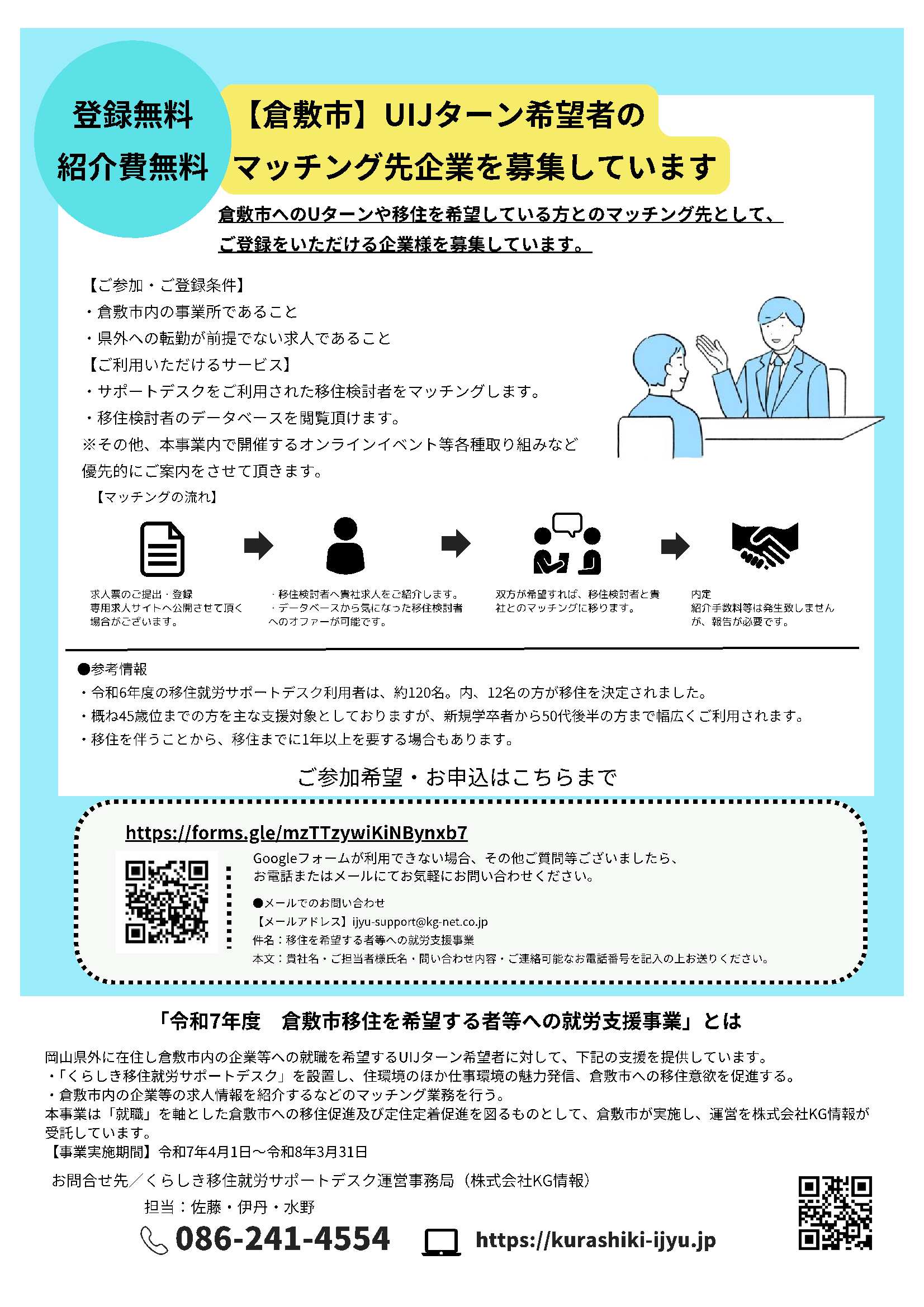 登録無料
紹介費無料

【倉敷市】UIJターン希望者の
マッチング先企業を募集しています

倉敷市へのUターンや移住を希望している方とのマッチング先として、
ご登録をいただける企業様を募集しています。

【ご参加・ご登録条件】
・倉敷市内の事業所であること
・県外への転勤が前提でない求人であること
【ご利用いただけるサービス】
・サポートデスクをご利用された移住検討者をマッチングします。
・移住検討者のデータベースを閲覧頂けます。
※その他、本事業内で開催するオンラインイベント等各種取り組みなど
優先的にご案内をさせて頂きます。

【マッチングの流れ】

求人票のご提出・登録
専用求人サイトへ公開させて頂く場合がございます。

・移住検討者へ貴社求人をご紹介します。
・データベースから気になった移住検討者へのオファーが可能です。

双方が希望すれば、移住検討者と貴社とのマッチングに移ります。

内定
紹介手数料等は発生致しませんが、報告が必要です。

●参考情報
・令和6年度の移住就労サポートデスク利用者は、約120名。内、12名の方が移住を決定されました。
・概ね45歳位までの方を主な支援対象としておりますが、新規学卒者から50代後半の方まで幅広くご利用されます。
・移住を伴うことから、移住までに1年以上を要する場合もあります。

ご参加希望・お申込はこちらまで

https://forms.gle/mzTTzywiKiNBynxb7

Googleフォームが利用できない場合、その他ご質問等ございましたら、
お電話またはメールにてお気軽にお問い合わせください。

●メールでのお問い合わせ
【メールアドレス】ijyu-support@kg-net.co.jp
件名：移住を希望する者等への就労支援事業
本文：貴社名・ご担当者様氏名・問い合わせ内容・ご連絡可能なお電話番号を記入の上お送りください。

「令和7年度　倉敷市移住を希望する者等への就労支援事業」とは

岡山県外に在住し倉敷市内の企業等への就職を希望するUIJターン希望者に対して、下記の支援を提供しています。
・「くらしき移住就労サポートデスク」を設置し、住環境のほか仕事環境の魅力発信、倉敷市への移住意欲を促進する。
・倉敷市内の企業等の求人情報を紹介するなどのマッチング業務を行う。
本事業は「就職」を軸とした倉敷市への移住促進及び定住定着促進を図るものとして、倉敷市が実施し、運営を株式会社KG情報が受託しています。
【事業実施期間】令和7年4月1日～令和8年3月31日

お問合せ先／くらしき移住就労サポートデスク運営事務局（株式会社KG情報）
担当：佐藤・伊丹・水野
086-241-4554
https://kurashiki-ijyu.jp